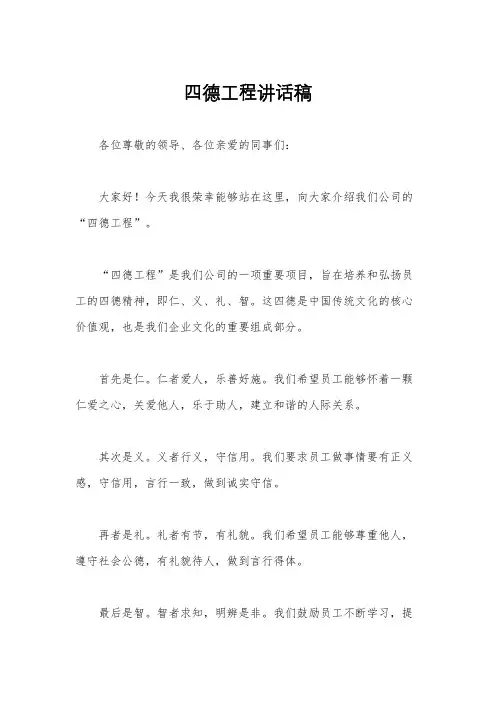 四德工程讲话稿

各位尊敬的领导、各位亲爱的同事们：

大家好！今天我很荣幸能够站在这里，向大家介绍我们公司的“四德工程”。

“四德工程”是我们公司的一项重要项目，旨在培养和弘扬员工的四德精神，即仁、义、礼、智。这四德是中国传统文化的核心价值观，也是我们企业文化的重要组成部分。

首先是仁。仁者爱人，乐善好施。我们希望员工能够怀着一颗仁爱之心，关爱他人，乐于助人，建立和谐的人际关系。

其次是义。义者行义，守信用。我们要求员工做事情要有正义感，守信用，言行一致，做到诚实守信。

再者是礼。礼者有节，有礼貌。我们希望员工能够尊重他人，遵守社会公德，有礼貌待人，做到言行得体。

最后是智。智者求知，明辨是非。我们鼓励员工不断学习，提